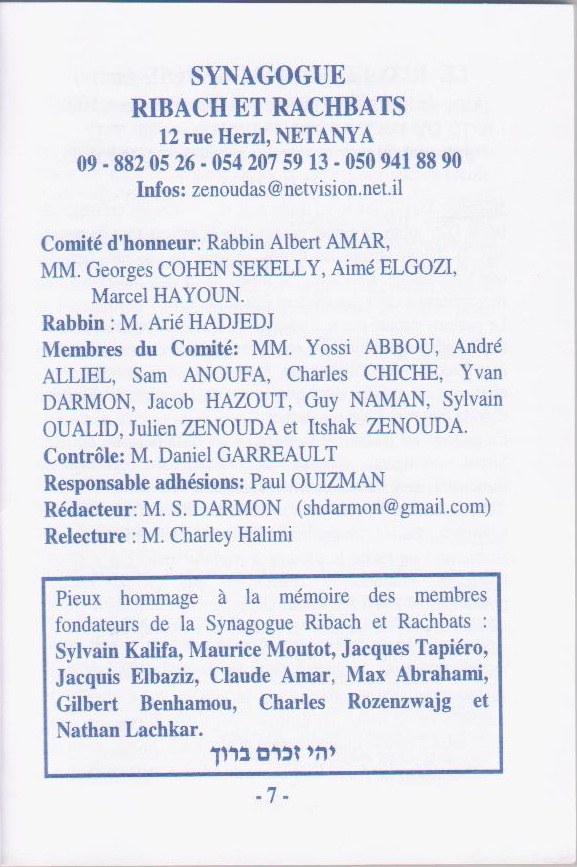 SYNAGOGUE
RIBACH ET RACHBATS
12 rue Herzl, NETANYA
09 - 882 05 26 - 054 207 59 13 - 050 941 88 90
Infos: zenoudas@netvision.net.il

Comité d'honneur: Rabbin Albert AMAR, MM. Georges COHEN SEKELLY, Aimé ELGOZI, Marcel HAYOUN.
Rabbin : M. Arié HADJEDJ
Membres du Comité: MM. Yossi ABBOU, André ALLIEL, Sam ANOUFA, Charles CHICHE, Yvan DARMON, Jacob HAZOUT, Guy NAMAN, Sylvain OUALID, Julien ZENOUDA et Itshak ZENOUDA.
Contrôle: M. Daniel GARREAULT
Responsable adhésions: Paul OUIZMAN
Rédacteur: M. S. DARMON (shdarmon@gmail.com)
Relecture : M. Charley Halimi

Pieux hommage à la mémoire des membres fondateurs de la Synagogue Ribach et Rachbats : Sylvain Kalifa, Maurice Moutot, Jacques Tapiéro, Jacquis Elbaziz, Claude Amar, Max Abrahami, Gilbert Benhamou, Charles Rozenzwajg et Nathan Lachkar.
יהי זכרם ברוך

- 7 -